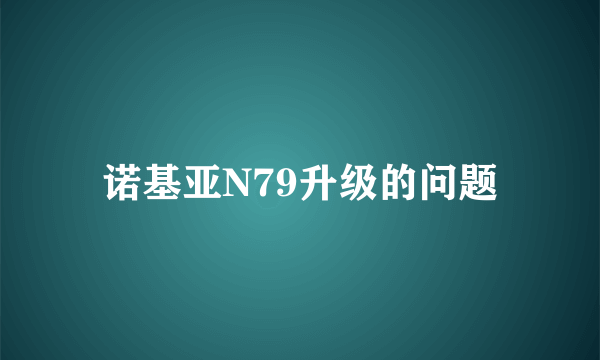 诺基亚N79升级的问题